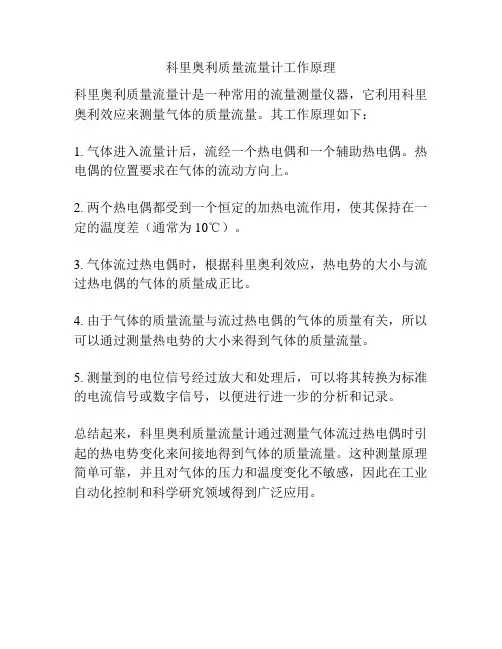 科里奥利质量流量计工作原理

科里奥利质量流量计是一种常用的流量测量仪器，它利用科里奥利效应来测量气体的质量流量。其工作原理如下：

1. 气体进入流量计后，流经一个热电偶和一个辅助热电偶。热电偶的位置要求在气体的流动方向上。

2. 两个热电偶都受到一个恒定的加热电流作用，使其保持在一定的温度差（通常为 10℃）。

3. 气体流过热电偶时，根据科里奥利效应，热电势的大小与流过热电偶的气体的质量成正比。

4. 由于气体的质量流量与流过热电偶的气体的质量有关，所以可以通过测量热电势的大小来得到气体的质量流量。

5. 测量到的电位信号经过放大和处理后，可以将其转换为标准的电流信号或数字信号，以便进行进一步的分析和记录。

总结起来，科里奥利质量流量计通过测量气体流过热电偶时引起的热电势变化来间接地得到气体的质量流量。这种测量原理简单可靠，并且对气体的压力和温度变化不敏感，因此在工业自动化控制和科学研究领域得到广泛应用。